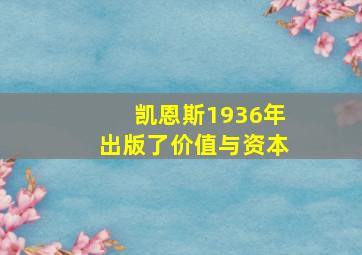 凯恩斯1936年
出版了价值与资本